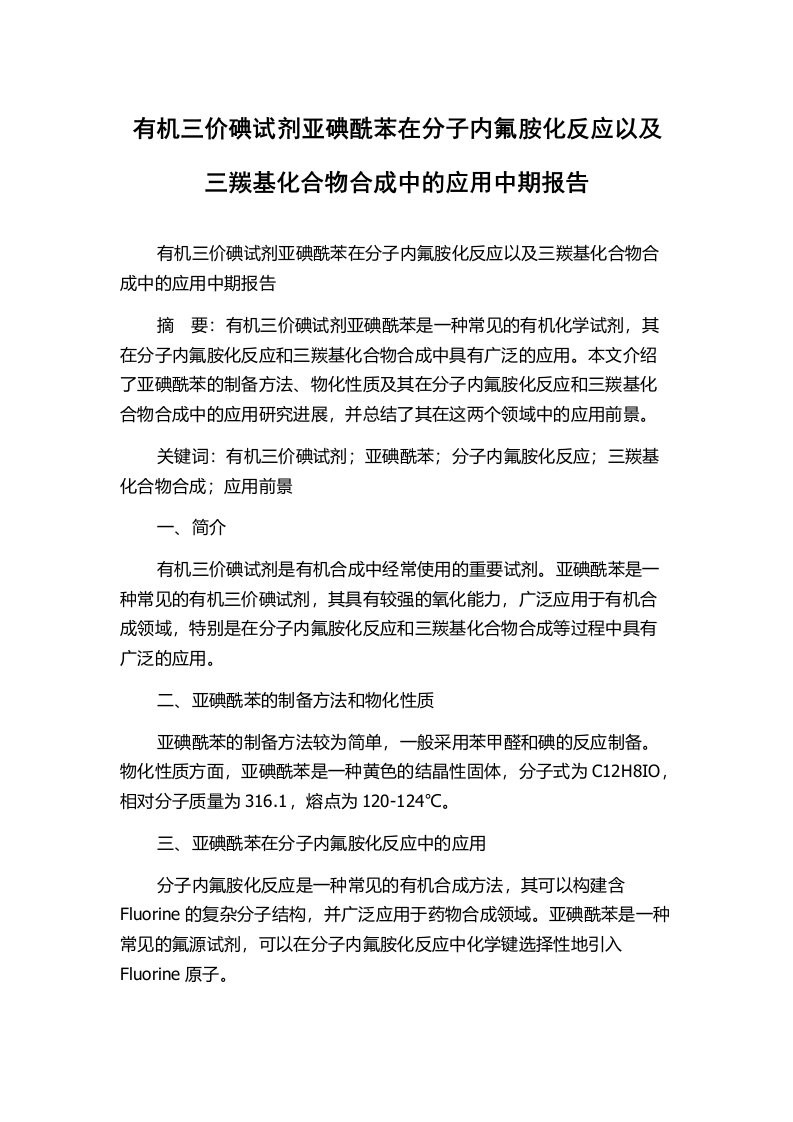 有机三价碘试剂亚碘酰苯在分子内氟胺化反应以及三羰基化合物合成中的应用中期报告

有机三价碘试剂亚碘酰苯在分子内氟胺化反应以及三羰基化合物合成中的应用中期报告

摘　要：有机三价碘试剂亚碘酰苯是一种常见的有机化学试剂，其在分子内氟胺化反应和三羰基化合物合成中具有广泛的应用。本文介绍了亚碘酰苯的制备方法、物化性质及其在分子内氟胺化反应和三羰基化合物合成中的应用研究进展，并总结了其在这两个领域中的应用前景。

关键词：有机三价碘试剂；亚碘酰苯；分子内氟胺化反应；三羰基化合物合成；应用前景

一、简介

有机三价碘试剂是有机合成中经常使用的重要试剂。亚碘酰苯是一种常见的有机三价碘试剂，其具有较强的氧化能力，广泛应用于有机合成领域，特别是在分子内氟胺化反应和三羰基化合物合成等过程中具有广泛的应用。

二、亚碘酰苯的制备方法和物化性质

亚碘酰苯的制备方法较为简单，一般采用苯甲醛和碘的反应制备。物化性质方面，亚碘酰苯是一种黄色的结晶性固体，分子式为 C12H8IO，相对分子质量为 316.1，熔点为 120-124℃。

三、亚碘酰苯在分子内氟胺化反应中的应用

分子内氟胺化反应是一种常见的有机合成方法，其可以构建含 Fluorine 的复杂分子结构，并广泛应用于药物合成领域。亚碘酰苯是一种常见的氟源试剂，可以在分子内氟胺化反应中化学键选择性地引入 Fluorine 原子。